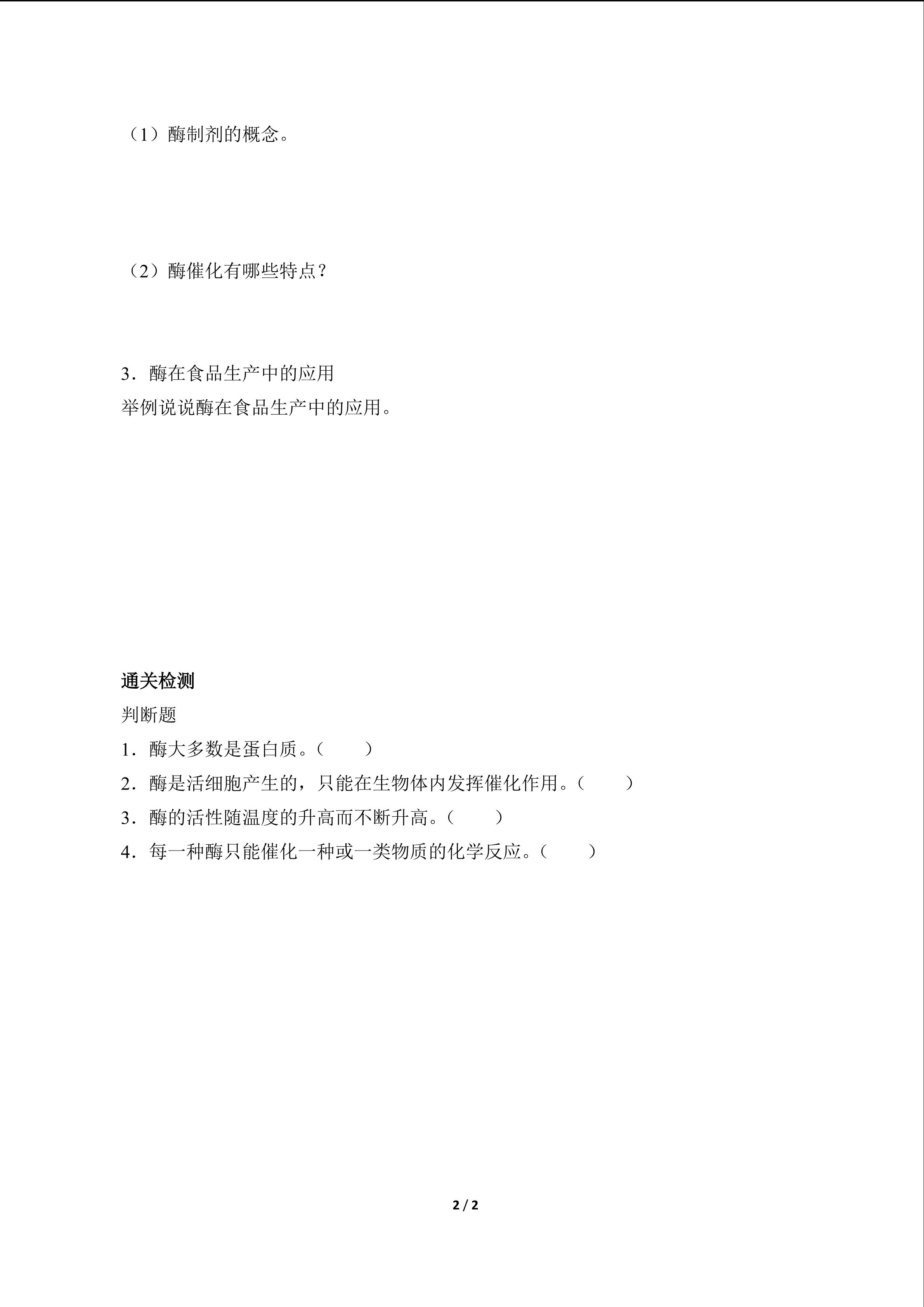 （1）酶制剂的概念。

（2）酶催化有哪些特点？

3．酶在食品生产中的应用
举例说说酶在食品生产中的应用。

通关检测
判断题
1．酶大多数是蛋白质。（　　）
2．酶是活细胞产生的，只能在生物体内发挥催化作用。（　　）
3．酶的活性随温度的升高而不断升高。（　　）
4．每一种酶只能催化一种或一类物质的化学反应。（　　）

2 / 2